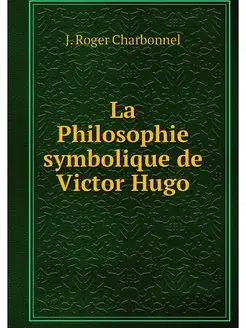 J. Roger Charbonnel

La Philosophie symbolique de Victor Hugo